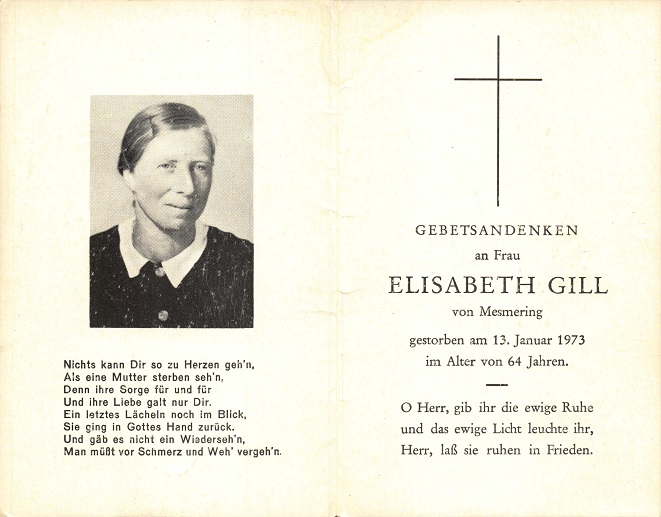 Nichts kann Dir so zu Herzen geh'n,
Als eine Mutter sterben seh'n,
Denn ihre Sorge für und für
Und ihre Liebe galt nur Dir.
Ein letztes Lächeln noch im Blick,
Sie ging in Gottes Hand zurück.
Und gäb es nicht ein Wiederseh'n,
Man müßt vor Schmerz und Weh' vergeh'n.

GEBETSANDENKEN
an Frau
ELISABETH GILL
von Mesmering

gestorben am 13. Januar 1973
im Alter von 64 Jahren.

O Herr, gib ihr die ewige Ruhe
und das ewige Licht leuchte ihr,
Herr, laß sie ruhen in Frieden.